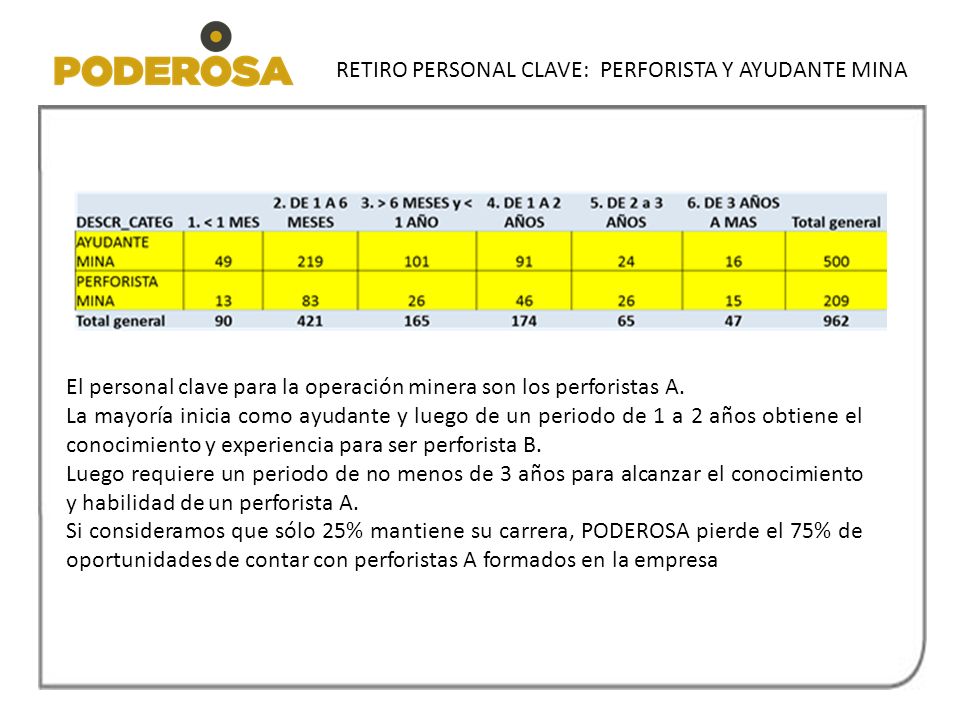 PODEROSA

RETIRO PERSONAL CLAVE: PERFORISTA Y AYUDANTE MINA

| DESCR_CATEG | 1. < 1 MES | 2. DE 1 A 6 MESES | 3. > 6 MESES y < 1 AÑO | 4. DE 1 A 2 AÑOS | 5. DE 2 a 3 AÑOS | 6. DE 3 AÑOS A MAS | Total general |
|---|---|---|---|---|---|---|---|
| AYUDANTE MINA | 49 | 219 | 101 | 91 | 24 | 16 | 500 |
| PERFORISTA MINA | 13 | 83 | 26 | 46 | 26 | 15 | 209 |
| Total general | 90 | 421 | 165 | 174 | 65 | 47 | 962 |

El personal clave para la operación minera son los perforistas A.
La mayoría inicia como ayudante y luego de un periodo de 1 a 2 años obtiene el conocimiento y experiencia para ser perforista B.
Luego requiere un periodo de no menos de 3 años para alcanzar el conocimiento y habilidad de un perforista A.
Si consideramos que sólo 25% mantiene su carrera, PODEROSA pierde el 75% de oportunidades de contar con perforistas A formados en la empresa